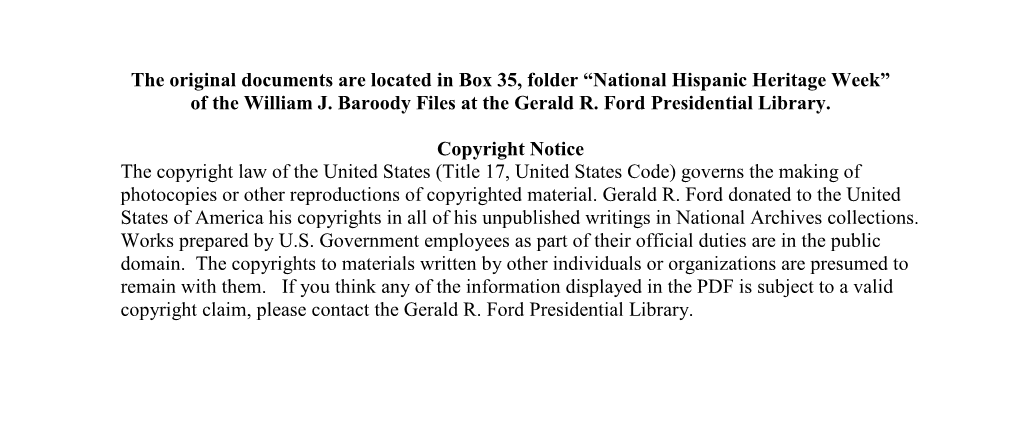 The original documents are located in Box 35, folder “National Hispanic Heritage Week” of the William J. Baroody Files at the Gerald R. Ford Presidential Library.

Copyright Notice
The copyright law of the United States (Title 17, United States Code) governs the making of photocopies or other reproductions of copyrighted material. Gerald R. Ford donated to the United States of America his copyrights in all of his unpublished writings in National Archives collections. Works prepared by U.S. Government employees as part of their official duties are in the public domain. The copyrights to materials written by other individuals or organizations are presumed to remain with them. If you think any of the information displayed in the PDF is subject to a valid copyright claim, please contact the Gerald R. Ford Presidential Library.